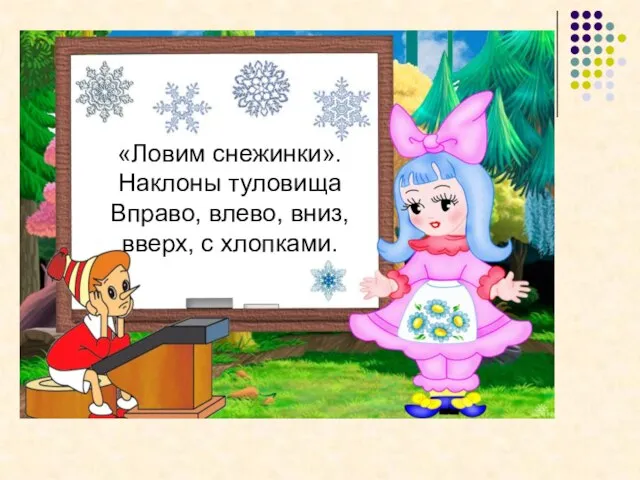 «Ловим снежинки».
Наклоны туловища
Вправо, влево, вниз,
вверх, с хлопками.